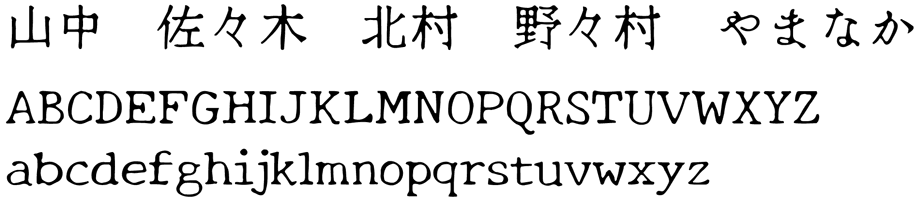 山中　佐々木　北村　野々村　やまなか

ABCDEFGHIJKLMNOPQRSTUVWXYZ

abcdefghijklmnopqrstuvwxyz